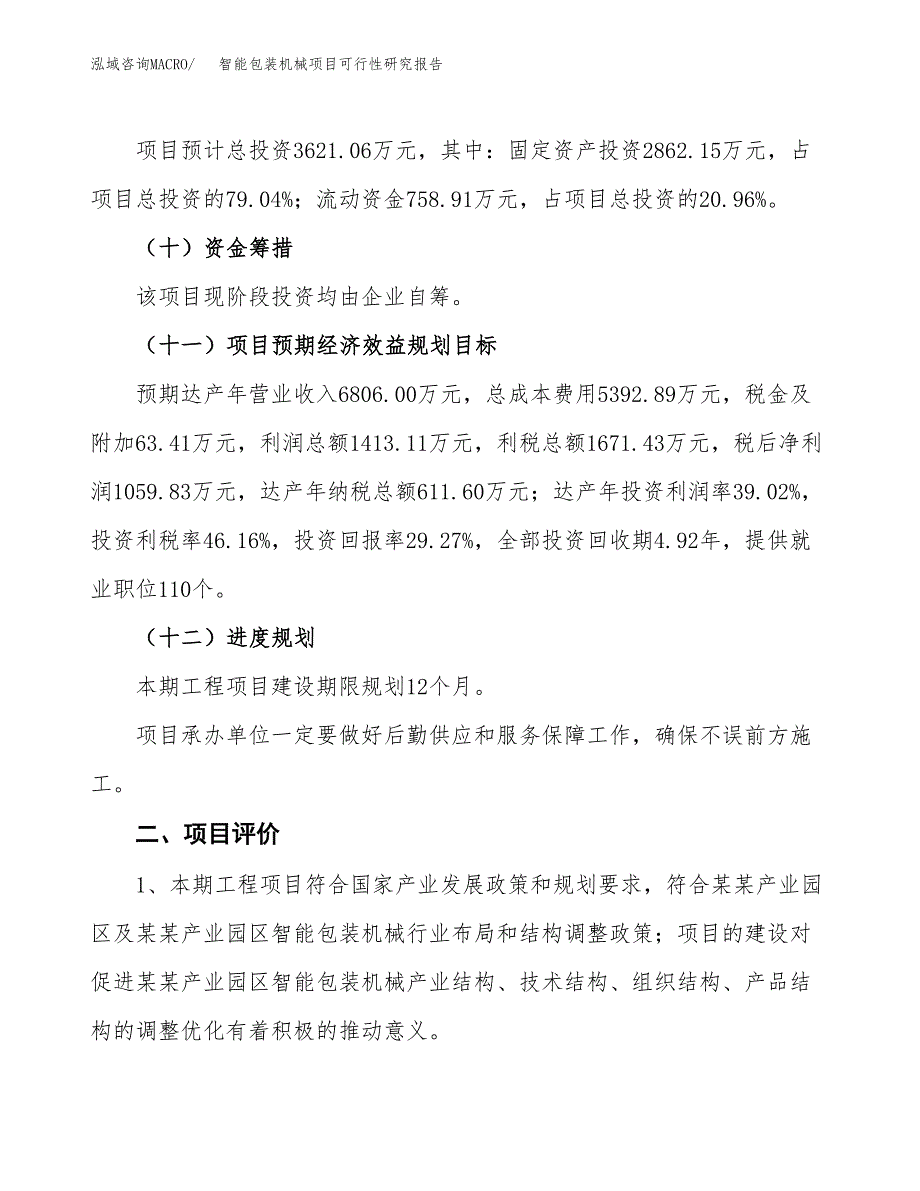 泓域咨询MACRO/　智能包装机械项目可行性研究报告

项目预计总投资3621.06万元，其中：固定资产投资2862.15万元，占项目总投资的79.04%；流动资金758.91万元，占项目总投资的20.96%。

（十）资金筹措

该项目现阶段投资均由企业自筹。

（十一）项目预期经济效益规划目标

预期达产年营业收入6806.00万元，总成本费用5392.89万元，税金及附加63.41万元，利润总额1413.11万元，利税总额1671.43万元，税后净利润1059.83万元，达产年纳税总额611.60万元；达产年投资利润率39.02%，投资利税率46.16%，投资回报率29.27%，全部投资回收期4.92年，提供就业职位110个。

（十二）进度规划

本期工程项目建设期限规划12个月。

项目承办单位一定要做好后勤供应和服务保障工作，确保不误前方施工。

二、项目评价

1、本期工程项目符合国家产业发展政策和规划要求，符合某某产业园区及某某产业园区智能包装机械行业布局和结构调整政策；项目的建设对促进某某产业园区智能包装机械产业结构、技术结构、组织结构、产品结构的调整优化有着积极的推动意义。